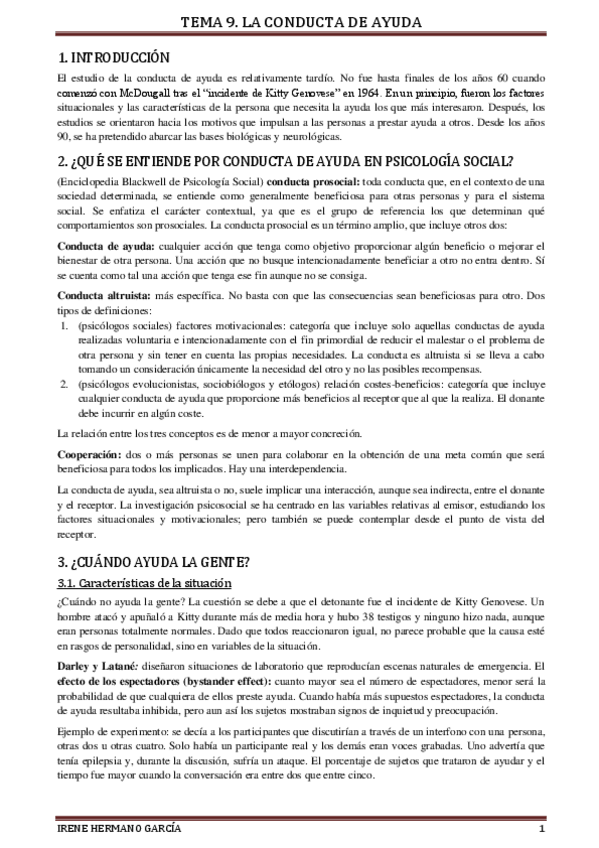 TEMA 9. LA CONDUCTA DE AYUDA

1. INTRODUCCIÓN

El estudio de la conducta de ayuda es relativamente tardío. No fue hasta finales de los años 60 cuando comenzó con McDougall tras el "incidente de Kitty Genovese" en 1964. En un principio, fueron los factores situacionales y las características de la persona que necesita la ayuda los que más interesaron. Después, los estudios se orientaron hacia los motivos que impulsan a las personas a prestar ayuda a otros. Desde los años 90, se ha pretendido abarcar las bases biológicas y neurológicas.

2. ¿QUÉ SE ENTIENDE POR CONDUCTA DE AYUDA EN PSICOLOGÍA SOCIAL?

(Enciclopedia Blackwell de Psicología Social) conducta prosocial: toda conducta que, en el contexto de una sociedad determinada, se entiende como generalmente beneficiosa para otras personas y para el sistema social. Se enfatiza el carácter contextual, ya que es el grupo de referencia los que determinan qué comportamientos son prosociales. La conducta prosocial es un término amplio, que incluye otros dos:

Conducta de ayuda: cualquier acción que tenga como objetivo proporcionar algún beneficio o mejorar el bienestar de otra persona. Una acción que no busque intencionadamente beneficiar a otro no entra dentro. Sí se cuenta como tal una acción que tenga ese fin aunque no se consiga.

Conducta altruista: más específica. No basta con que las consecuencias sean beneficiosas para otro. Dos tipos de definiciones:
1. (psicólogos sociales) factores motivacionales: categoría que incluye solo aquellas conductas de ayuda realizadas voluntaria e intencionadamente con el fin primordial de reducir el malestar o el problema de otra persona y sin tener en cuenta las propias necesidades. La conducta es altruista si se lleva a cabo tomando un consideración únicamente la necesidad del otro y no las posibles recompensas.
2. (psicólogos evolucionistas, sociobiólogos y etólogos) relación costes-beneficios: categoría que incluye cualquier conducta de ayuda que proporcione más beneficios al receptor que al que la realiza. El donante debe incurrir en algún coste.

La relación entre los tres conceptos es de menor a mayor concreción.

Cooperación: dos o más personas se unen para colaborar en la obtención de una meta común que será beneficiosa para todos los implicados. Hay una interdependencia.

La conducta de ayuda, sea altruista o no, suele implicar una interacción, aunque sea indirecta, entre el donante y el receptor. La investigación psicosocial se ha centrado en las variables relativas al emisor, estudiando los factores situacionales y motivacionales; pero también se puede contemplar desde el punto de vista del receptor.

3. ¿CUÁNDO AYUDA LA GENTE?

3.1. Características de la situación

¿Cuándo no ayuda la gente? La cuestión se debe a que el detonante fue el incidente de Kitty Genovese. Un hombre atacó y apuñaló a Kitty durante más de media hora y hubo 38 testigos y ninguno hizo nada, aunque eran personas totalmente normales. Dado que todos reaccionaron igual, no parece probable que la causa esté en rasgos de personalidad, sino en variables de la situación.

Darley y Latané: diseñaron situaciones de laboratorio que reproducían escenas naturales de emergencia. El efecto de los espectadores (bystander effect): cuanto mayor sea el número de espectadores, menor será la probabilidad de que cualquiera de ellos preste ayuda. Cuando había más supuestos espectadores, la conducta de ayuda resultaba inhibida, pero aun así los sujetos mostraban signos de inquietud y preocupación.

Ejemplo de experimento: se decía a los participantes que discutirían a través de un interfono con una persona, otras dos u otras cuatro. Solo había un participante real y los demás eran voces grabadas. Uno advertía que tenía epilepsia y, durante la discusión, sufría un ataque. El porcentaje de sujetos que trataron de ayudar y el tiempo fue mayor cuando la conversación era entre dos que entre cinco.

IRENE HERMANO GARCÍA 1